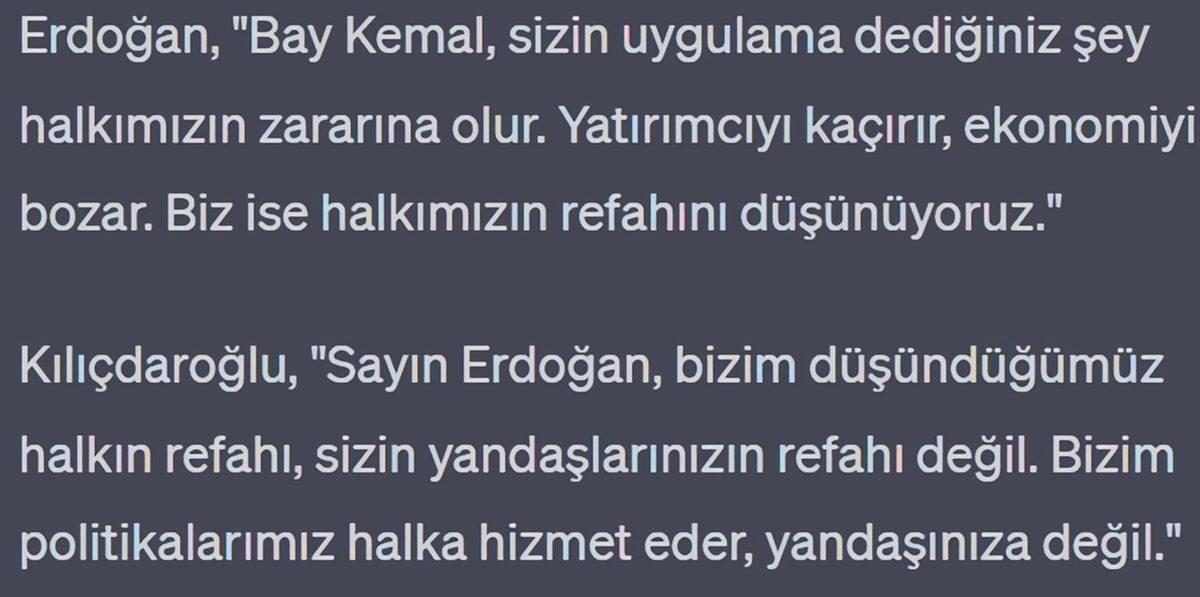 Erdoğan, "Bay Kemal, sizin uygulama dediğiniz şey halkımızın zararına olur. Yatırımcıyı kaçırır, ekonomiyi bozar. Biz ise halkımızın refahını düşünüyoruz."

Kılıçdaroğlu, "Sayın Erdoğan, bizim düşündüğümüz halkın refahı, sizin yandaşlarınızın refahı değil. Bizim politikalarımız halka hizmet eder, yandaşınıza değil."